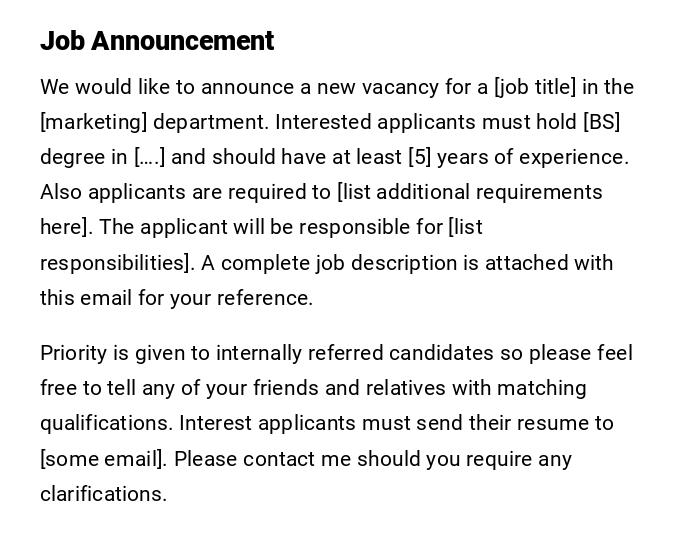 Job Announcement

We would like to announce a new vacancy for a [job title] in the [marketing] department. Interested applicants must hold [BS] degree in [....] and should have at least [5] years of experience. Also applicants are required to [list additional requirements here]. The applicant will be responsible for [list responsibilities]. A complete job description is attached with this email for your reference.

Priority is given to internally referred candidates so please feel free to tell any of your friends and relatives with matching qualifications. Interest applicants must send their resume to [some email]. Please contact me should you require any clarifications.